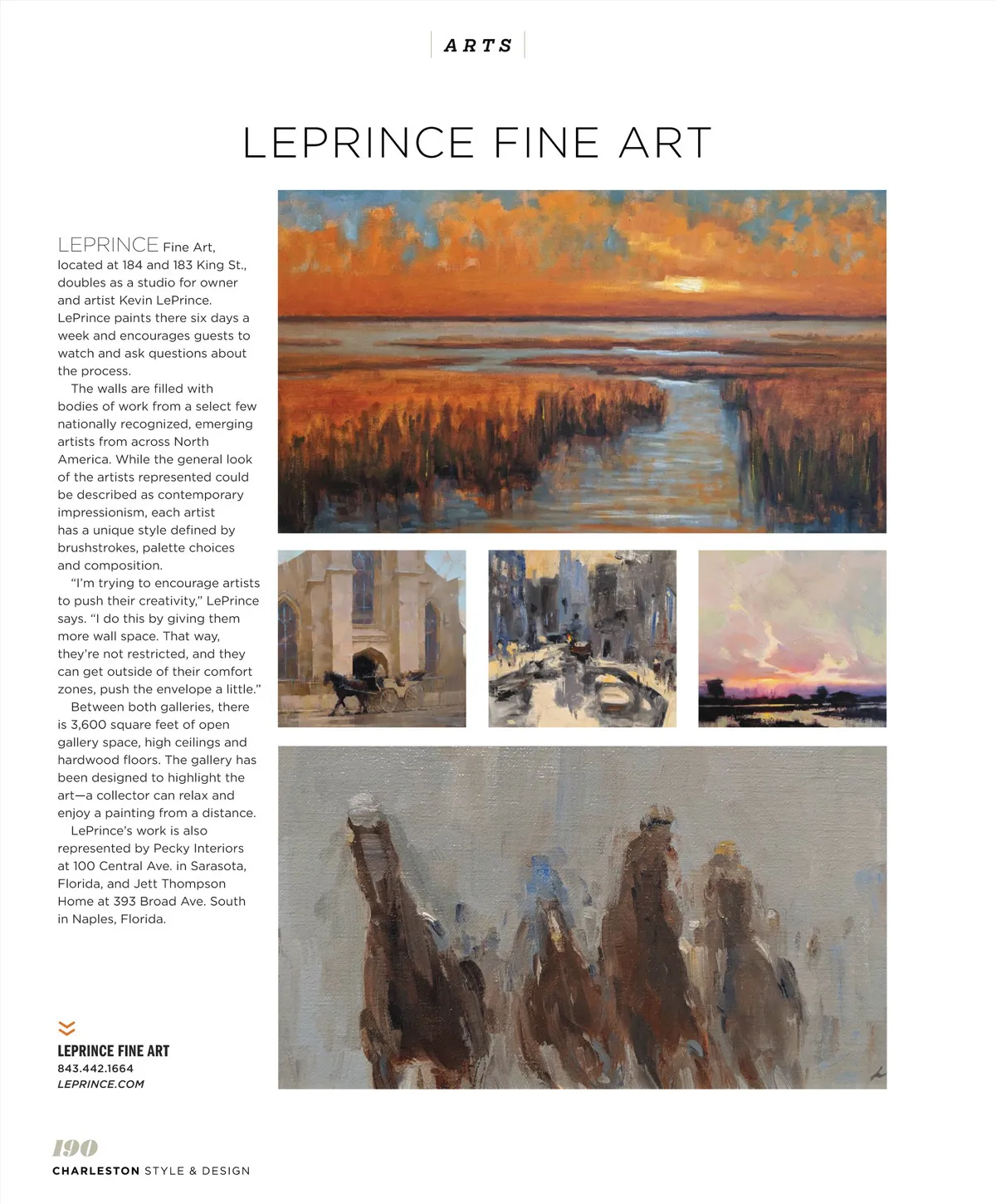 ARTS

LEPRINCE FINE ART

LEPRINCE Fine Art, located at 184 and 183 King St., doubles as a studio for owner and artist Kevin LePrince. LePrince paints there six days a week and encourages guests to watch and ask questions about the process.

The walls are filled with bodies of work from a select few nationally recognized, emerging artists from across North America. While the general look of the artists represented could be described as contemporary impressionism, each artist has a unique style defined by brushstrokes, palette choices and composition.

"I'm trying to encourage artists to push their creativity," LePrince says. "I do this by giving them more wall space. That way, they're not restricted, and they can get outside of their comfort zones, push the envelope a little."

Between both galleries, there is 3,600 square feet of open gallery space, high ceilings and hardwood floors. The gallery has been designed to highlight the art—a collector can relax and enjoy a painting from a distance.

LePrince's work is also represented by Pecky Interiors at 100 Central Ave. in Sarasota, Florida, and Jett Thompson Home at 393 Broad Ave. South in Naples, Florida.

LEPRINCE FINE ART
843.442.1664
LEPRINCE.COM

190
CHARLESTON STYLE & DESIGN